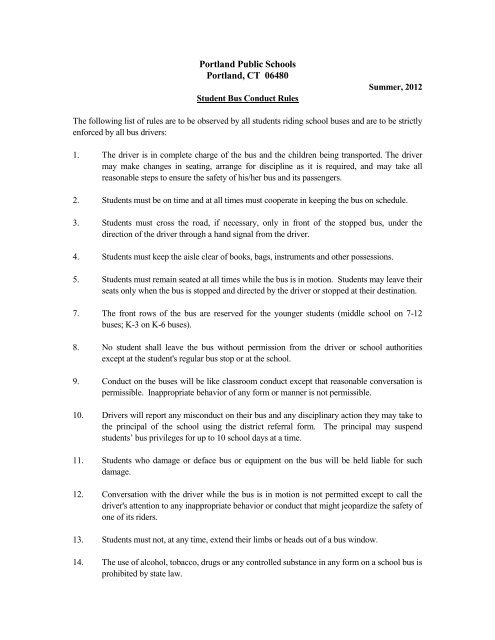 Portland Public Schools
Portland, CT 06480

Summer, 2012

Student Bus Conduct Rules

The following list of rules are to be observed by all students riding school buses and are to be strictly enforced by all bus drivers:

1. The driver is in complete charge of the bus and the children being transported. The driver may make changes in seating, arrange for discipline as it is required, and may take all reasonable steps to ensure the safety of his/her bus and its passengers.

2. Students must be on time and at all times must cooperate in keeping the bus on schedule.

3. Students must cross the road, if necessary, only in front of the stopped bus, under the direction of the driver through a hand signal from the driver.

4. Students must keep the aisle clear of books, bags, instruments and other possessions.

5. Students must remain seated at all times while the bus is in motion. Students may leave their seats only when the bus is stopped and directed by the driver or stopped at their destination.

7. The front rows of the bus are reserved for the younger students (middle school on 7-12 buses; K-3 on K-6 buses).

8. No student shall leave the bus without permission from the driver or school authorities except at the student's regular bus stop or at the school.

9. Conduct on the buses will be like classroom conduct except that reasonable conversation is permissible. Inappropriate behavior of any form or manner is not permissible.

10. Drivers will report any misconduct on their bus and any disciplinary action they may take to the principal of the school using the district referral form. The principal may suspend students' bus privileges for up to 10 school days at a time.

11. Students who damage or deface bus or equipment on the bus will be held liable for such damage.

12. Conversation with the driver while the bus is in motion is not permitted except to call the driver's attention to any inappropriate behavior or conduct that might jeopardize the safety of one of its riders.

13. Students must not, at any time, extend their limbs or heads out of a bus window.

14. The use of alcohol, tobacco, drugs or any controlled substance in any form on a school bus is prohibited by state law.